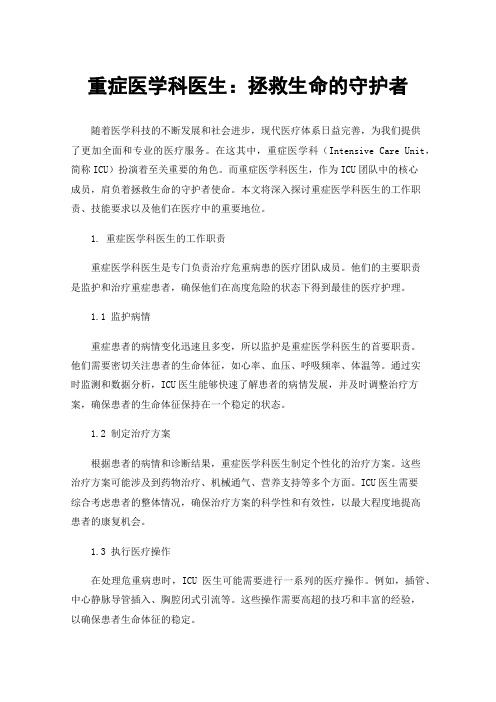 重症医学科医生：拯救生命的守护者

随着医学科技的不断发展和社会进步，现代医疗体系日益完善，为我们提供了更加全面和专业的医疗服务。在这其中，重症医学科（Intensive Care Unit，简称ICU）扮演着至关重要的角色。而重症医学科医生，作为ICU团队中的核心成员，肩负着拯救生命的守护者使命。本文将深入探讨重症医学科医生的工作职责、技能要求以及他们在医疗中的重要地位。

1. 重症医学科医生的工作职责

重症医学科医生是专门负责治疗危重病患的医疗团队成员。他们的主要职责是监护和治疗重症患者，确保他们在高度危险的状态下得到最佳的医疗护理。

1.1 监护病情

重症患者的病情变化迅速且多变，所以监护是重症医学科医生的首要职责。他们需要密切关注患者的生命体征，如心率、血压、呼吸频率、体温等。通过实时监测和数据分析，ICU医生能够快速了解患者的病情发展，并及时调整治疗方案，确保患者的生命体征保持在一个稳定的状态。

1.2 制定治疗方案

根据患者的病情和诊断结果，重症医学科医生制定个性化的治疗方案。这些治疗方案可能涉及到药物治疗、机械通气、营养支持等多个方面。ICU医生需要综合考虑患者的整体情况，确保治疗方案的科学性和有效性，以最大程度地提高患者的康复机会。

1.3 执行医疗操作

在处理危重病患时，ICU 医生可能需要进行一系列的医疗操作。例如，插管、中心静脉导管插入、胸腔闭式引流等。这些操作需要高超的技巧和丰富的经验，以确保患者生命体征的稳定。